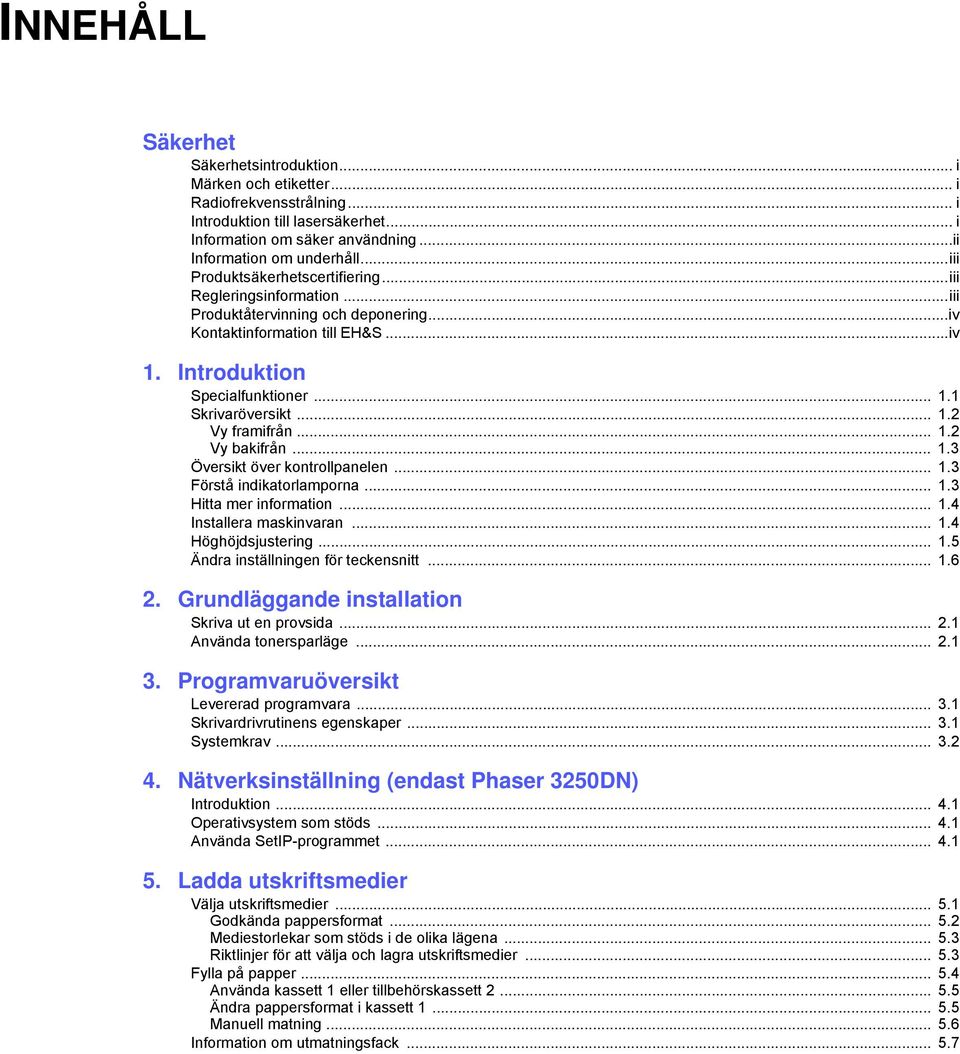 INNEHÅLL

Säkerhet

Säkerhetsintroduktion ... i
Märken och etiketter ... i
Radiofrekvensstrålning ... i
Introduktion till lasersäkerhet ... i
Information om säker användning ... ii
Information om underhåll ... iii
Produktsäkerhetscertifiering ... iii
Regleringsinformation ... iii
Produktåtervinning och deponering ... iv
Kontaktinformation till EH&S ... iv

1. Introduktion

Specialfunktioner ... 1.1
Skrivaröversikt ... 1.2
Vy framifrån ... 1.2
Vy bakifrån ... 1.3
Översikt över kontrollpanelen ... 1.3
Förstå indikatorlamporna ... 1.3
Hitta mer information ... 1.4
Installera maskinvaran ... 1.4
Höghöjdsjustering ... 1.5
Ändra inställningen för teckensnitt ... 1.6

2. Grundläggande installation

Skriva ut en provsida ... 2.1
Använda tonersparläge ... 2.1

3. Programvaruöversikt

Levererad programvara ... 3.1
Skrivardrivrutinens egenskaper ... 3.1
Systemkrav ... 3.2

4. Nätverksinställning (endast Phaser 3250DN)

Introduktion ... 4.1
Operativsystem som stöds ... 4.1
Använda SetIP-programmet ... 4.1

5. Ladda utskriftsmedier

Välja utskriftsmedier ... 5.1
Godkända pappersformat ... 5.2
Mediestorlekar som stöds i de olika lägena ... 5.3
Riktlinjer för att välja och lagra utskriftsmedier ... 5.3
Fylla på papper ... 5.4
Använda kassett 1 eller tillbehörskassett 2 ... 5.5
Ändra pappersformat i kassett 1 ... 5.5
Manuell matning ... 5.6
Information om utmatningsfack ... 5.7